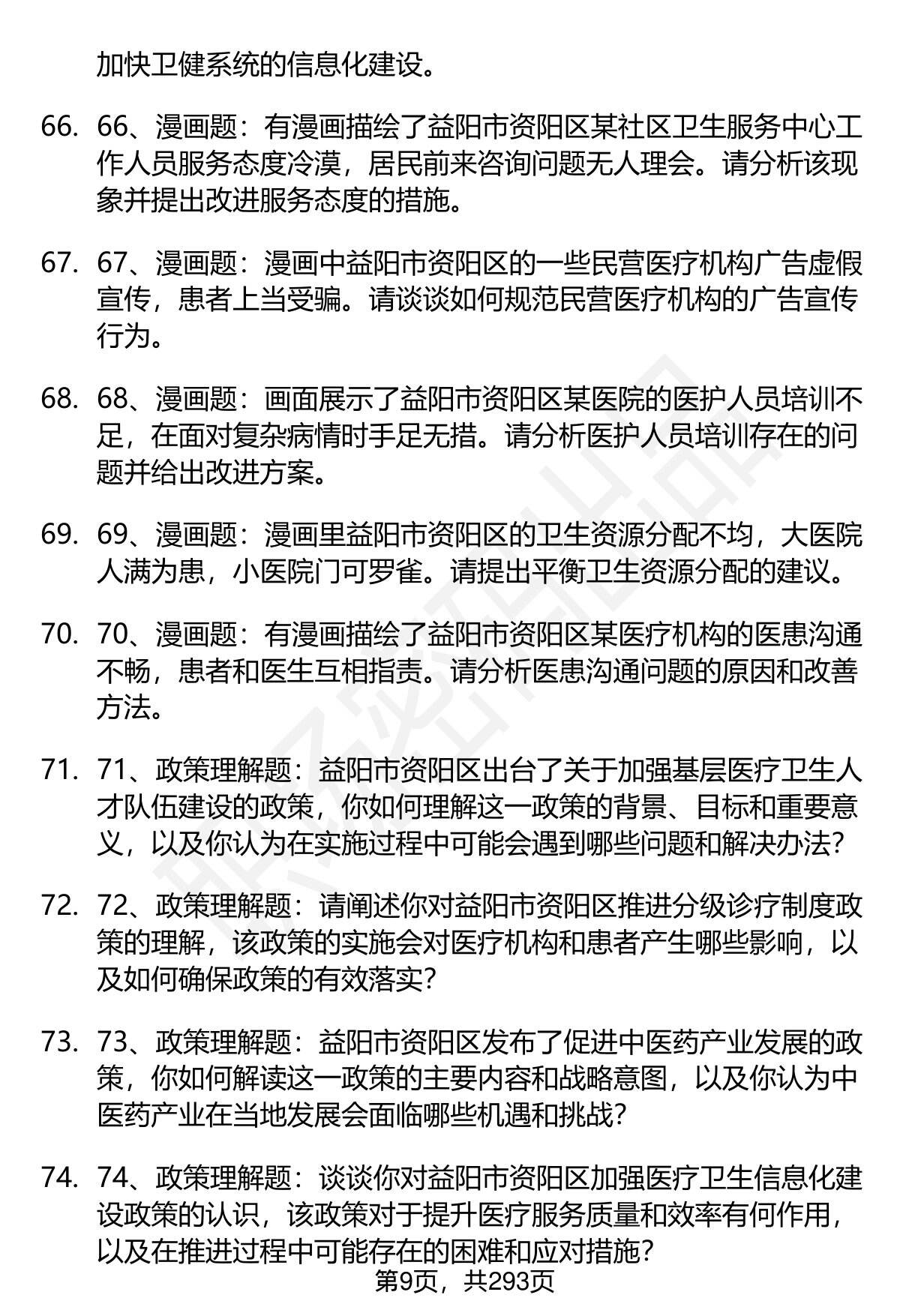 加快卫健系统的信息化建设。

66. 66、漫画题：有漫画描绘了益阳市资阳区某社区卫生服务中心工作人员服务态度冷漠，居民前来咨询问题无人理会。请分析该现象并提出改进服务态度的措施。

67. 67、漫画题：漫画中益阳市资阳区的一些民营医疗机构广告虚假宣传，患者上当受骗。请谈谈如何规范民营医疗机构的广告宣传行为。

68. 68、漫画题：画面展示了益阳市资阳区某医院的医护人员培训不足，在面对复杂病情时手足无措。请分析医护人员培训存在的问题并给出改进方案。

69. 69、漫画题：漫画里益阳市资阳区的卫生资源分配不均，大医院人满为患，小医院门可罗雀。请提出平衡卫生资源分配的建议。

70. 70、漫画题：有漫画描绘了益阳市资阳区某医疗机构的医患沟通不畅，患者和医生互相指责。请分析医患沟通问题的原因和改善方法。

71. 71、政策理解题：益阳市资阳区出台了关于加强基层医疗卫生人才队伍建设的政策，你如何理解这一政策的背景、目标和重要意义，以及你认为在实施过程中可能会遇到哪些问题和解决办法？

72. 72、政策理解题：请阐述你对益阳市资阳区推进分级诊疗制度政策的理解，该政策的实施会对医疗机构和患者产生哪些影响，以及如何确保政策的有效落实？

73. 73、政策理解题：益阳市资阳区发布了促进中医药产业发展的政策，你如何解读这一政策的主要内容和战略意图，以及你认为中医药产业在当地发展会面临哪些机遇和挑战？

74. 74、政策理解题：谈谈你对益阳市资阳区加强医疗卫生信息化建设政策的认识，该政策对于提升医疗服务质量和效率有何作用，以及在推进过程中可能存在的困难和应对措施？

第9页，共293页